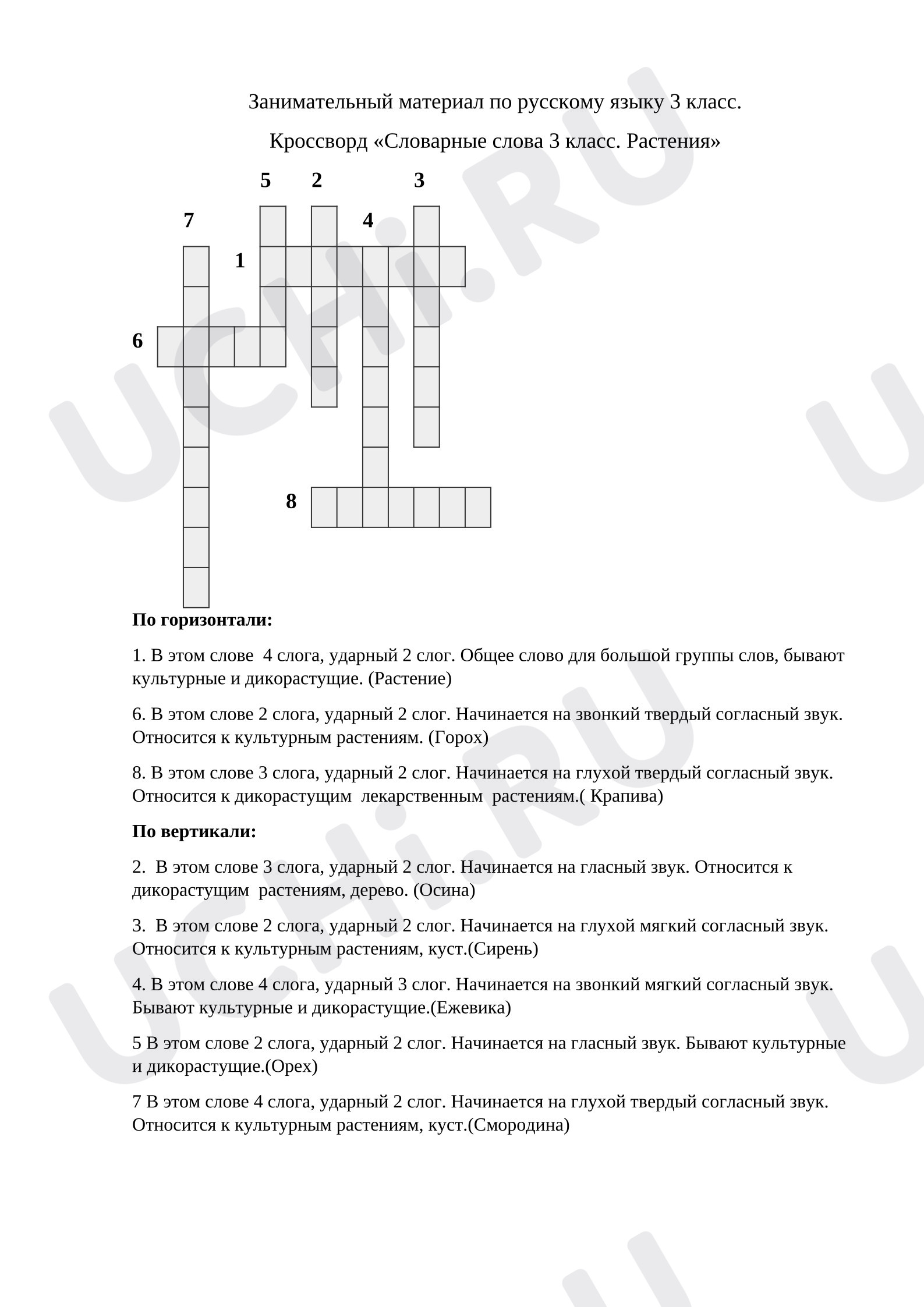 Занимательный материал по русскому языку 3 класс.

Кроссворд «Словарные слова 3 класс. Растения»

5 2 3

7 4

1

6

8

По горизонтали:

1. В этом слове 4 слога, ударный 2 слог. Общее слово для большой группы слов, бывают культурные и дикорастущие. (Растение)

6. В этом слове 2 слога, ударный 2 слог. Начинается на звонкий твердый согласный звук. Относится к культурным растениям. (Горох)

8. В этом слове 3 слога, ударный 2 слог. Начинается на глухой твердый согласный звук. Относится к дикорастущим лекарственным растениям.( Крапива)

По вертикали:

2. В этом слове 3 слога, ударный 2 слог. Начинается на гласный звук. Относится к дикорастущим растениям, дерево. (Осина)

3. В этом слове 2 слога, ударный 2 слог. Начинается на глухой мягкий согласный звук. Относится к культурным растениям, куст.(Сирень)

4. В этом слове 4 слога, ударный 3 слог. Начинается на звонкий мягкий согласный звук. Бывают культурные и дикорастущие.(Ежевика)

5 В этом слове 2 слога, ударный 2 слог. Начинается на гласный звук. Бывают культурные и дикорастущие.(Орех)

7 В этом слове 4 слога, ударный 2 слог. Начинается на глухой твердый согласный звук. Относится к культурным растениям, куст.(Смородина)

UCHi.RU